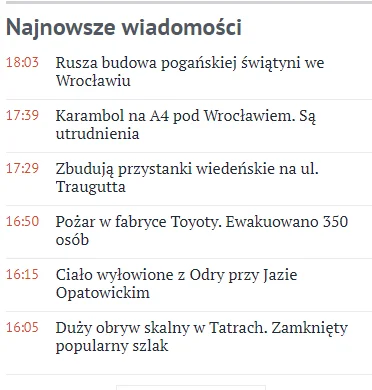 Najnowsze wiadomości

18:03 Rusza budowa pogańskiej świątyni we Wrocławiu

17:39 Karambol na A4 pod Wrocławiem. Są utrudnienia

17:29 Zbudują przystanki wiedeńskie na ul. Traugutta

16:50 Pożar w fabryce Toyoty. Ewakuowano 350 osób

16:15 Ciało wyłowione z Odry przy Jazie Opatowickim

16:05 Duży obryw skalny w Tatrach. Zamknięty popularny szlak